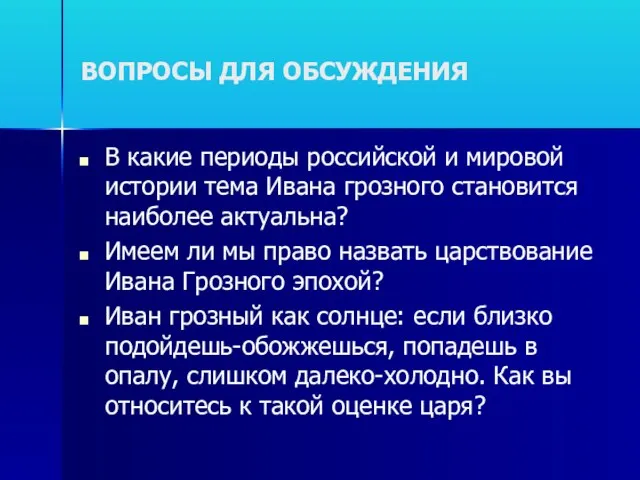 ВОПРОСЫ ДЛЯ ОБСУЖДЕНИЯ

■ В какие периоды российской и мировой истории тема Ивана грозного становится наиболее актуальна?

■ Имеем ли мы право назвать царствование Ивана Грозного эпохой?

■ Иван грозный как солнце: если близко подойдешь-обожжешься, попадешь в опалу, слишком далеко-холодно. Как вы относитесь к такой оценке царя?